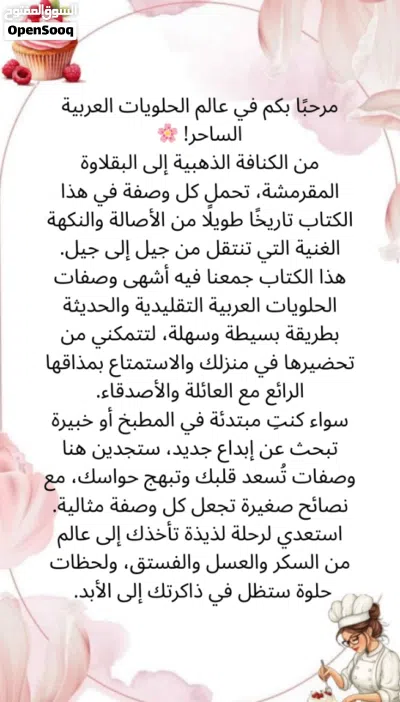 السوق المفتوح
OpenSooq

مرحبًا بكم في عالم الحلويات العربية الساحر! 🌸

من الكنافة الذهبية إلى البقلاوة المقرمشة، تحمل كل وصفة في هذا الكتاب تاريخًا طويلًا من الأصالة والنكهة الغنية التي تنتقل من جيل إلى جيل.

هذا الكتاب جمعنا فيه أشهى وصفات الحلويات العربية التقليدية والحديثة بطريقة بسيطة وسهلة، لتتمكني من تحضيرها في منزلك والاستمتاع بمذاقها الرائع مع العائلة والأصدقاء.

سواء كنتِ مبتدئة في المطبخ أو خبيرة تبحث عن إبداع جديد، ستجدين هنا وصفات تُسعد قلبك وتبهج حواسك، مع نصائح صغيرة تجعل كل وصفة مثالية.

استعدي لرحلة لذيذة تأخذك إلى عالم من السكر والعسل والفستق، ولحظات حلوة ستظل في ذاكرتك إلى الأبد.